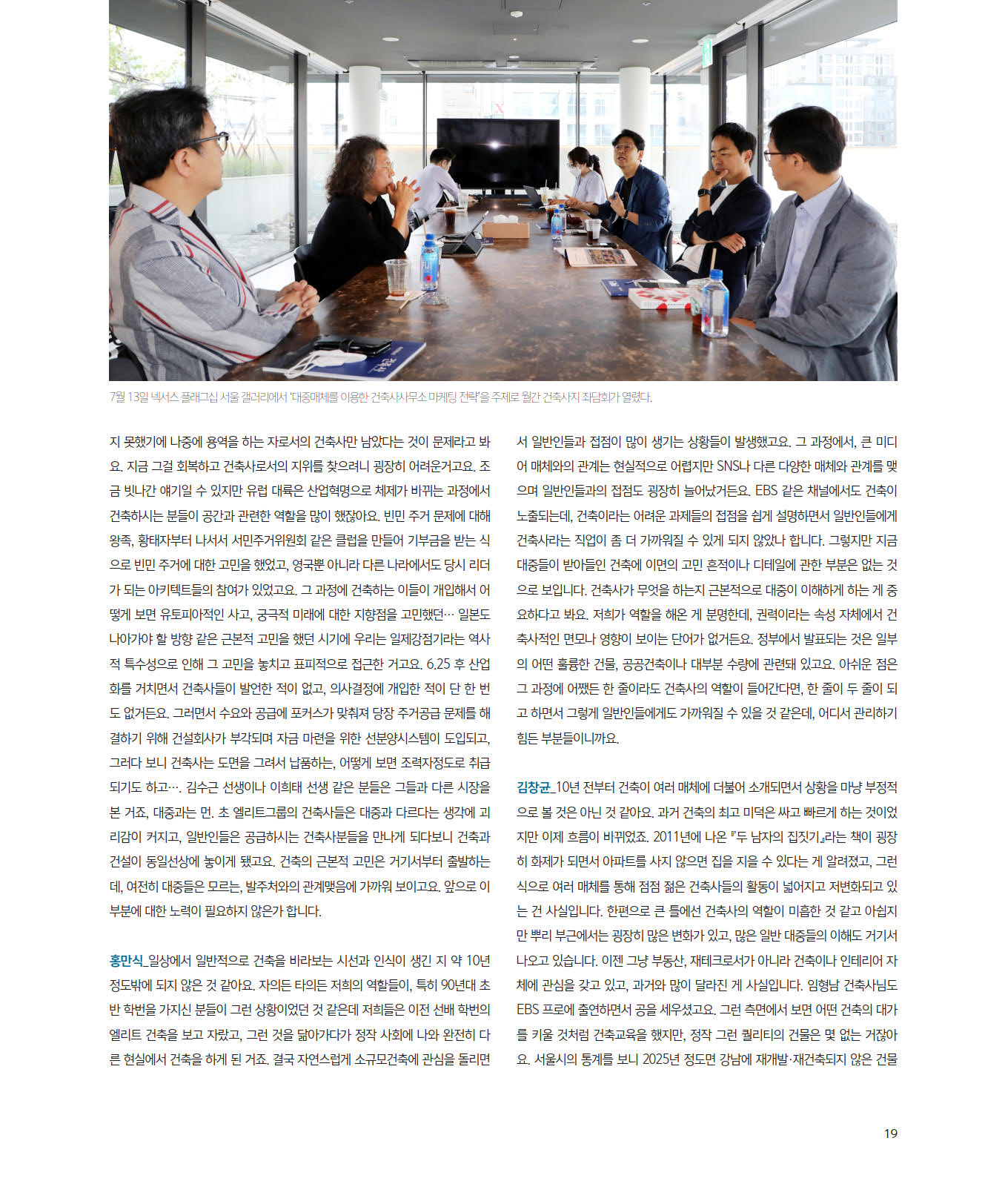 7월 13일 넥서스 플래그십 서울 갤러리에서 '대중매체를 이용한 건축사사무소 마케팅 전략'을 주제로 월간 건축사지 좌담회가 열렸다.

지 못했기에 나중에 용역을 하는 자로서의 건축사만 남았다는 것이 문제라고 봐요. 지금 그걸 회복하고 건축사로서의 지위를 찾으려니 굉장히 어려운거고요. 조금 빗나간 얘기일 수 있지만 유럽 대륙은 산업혁명으로 체제가 바뀌는 과정에서 건축하시는 분들이 공간과 관련한 역할을 많이 했잖아요. 빈민 주거 문제에 대해 왕족, 황태자부터 나서서 서민주거위원회 같은 클럽을 만들어 기부금을 받는 식으로 빈민 주거에 대한 고민을 했었고, 영국뿐 아니라 다른 나라에서도 당시 리더가 되는 아키텍트들의 참여가 있었고요. 그 과정에 건축하는 이들이 개입해서 어떻게 보면 유토피아적인 사고, 궁극적 미래에 대한 지향점을 고민했던… 일본도 나아가야 할 방향 같은 근본적 고민을 했던 시기에 우리는 일제강점기라는 역사적 특수성으로 인해 그 고민을 놓치고 표피적으로 접근한 거고요. 6.25 후 산업화를 거치면서 건축사들이 발언한 적이 없고, 의사결정에 개입한 적이 단 한 번도 없거든요. 그러면서 수요와 공급에 포커스가 맞춰져 당장 주거공급 문제를 해결하기 위해 건설회사가 부각되며 자금 마련을 위한 선분양시스템이 도입되고, 그러다 보니 건축사는 도면을 그려서 납품하는, 어떻게 보면 조력자정도로 취급되기도 하고…. 김수근 선생이나 이희태 선생 같은 분들은 그들과 다른 시장을 본 거죠, 대중과는 먼. 초 엘리트그룹의 건축사들은 대중과 다르다는 생각에 괴리감이 커지고, 일반인들은 공급하시는 건축사분들을 만나게 되다보니 건축과 건설이 동일선상에 놓이게 됐고요. 건축의 근본적 고민은 거기서부터 출발하는데, 여전히 대중들은 모르는, 발주처와의 관계맺음에 가까워 보이고요. 앞으로 이 부분에 대한 노력이 필요하지 않은가 합니다.

홍만식_일상에서 일반적으로 건축을 바라보는 시선과 인식이 생긴 지 약 10년 정도밖에 되지 않은 것 같아요. 자의든 타의든 저희의 역할들이, 특히 90년대 초반 학번을 가지신 분들이 그런 상황이었던 것 같은데 저희들은 이전 선배 학번의 엘리트 건축을 보고 자랐고, 그런 것을 닮아가다가 정작 사회에 나와 완전히 다른 현실에서 건축을 하게 된 거죠. 결국 자연스럽게 소규모건축에 관심을 돌리면서 일반인들과 접점이 많이 생기는 상황들이 발생했고요. 그 과정에서, 큰 미디어 매체와의 관계는 현실적으로 어렵지만 SNS나 다른 다양한 매체와 관계를 맺으며 일반인들과의 접점도 굉장히 늘어났거든요. EBS 같은 채널에서도 건축이 노출되는데, 건축이라는 어려운 과제들의 접점을 쉽게 설명하면서 일반인들에게 건축사라는 직업이 좀 더 가까워질 수 있게 되지 않았나 합니다. 그렇지만 지금 대중들이 받아들인 건축에 이면의 고민 흔적이나 디테일에 관한 부분은 없는 것으로 보입니다. 건축사가 무엇을 하는지 근본적으로 대중이 이해하게 하는 게 중요하다고 봐요. 저희가 역할을 해온 게 분명한데, 권력이라는 속성 자체에서 건축사적인 면모나 영향이 보이는 단어가 없거든요. 정부에서 발표되는 것은 일부의 어떤 훌륭한 건물, 공공건축이나 대부분 수량에 관련돼 있고요. 아쉬운 점은 그 과정에 어쨌든 한 줄이라도 건축사의 역할이 들어간다면, 한 줄이 두 줄이 되고 하면서 그렇게 일반인들에게도 가까워질 수 있을 것 같은데, 어디서 관리하기 힘든 부분들이니까요.

김창균_10년 전부터 건축이 여러 매체에 더불어 소개되면서 상황을 마냥 부정적으로 볼 것은 아닌 것 같아요. 과거 건축의 최고 미덕은 싸고 빠르게 하는 것이었지만 이제 흐름이 바뀌었죠. 2011년에 나온 『두 남자의 집짓기』라는 책이 굉장히 화제가 되면서 아파트를 사지 않으면 집을 지을 수 있다는 게 알려졌고, 그런 식으로 여러 매체를 통해 점점 젊은 건축사들의 활동이 넓어지고 저변화되고 있는 건 사실입니다. 한편으로 큰 틀에선 건축사의 역할이 미흡한 것 같고 아쉽지만 뿌리 부근에서는 굉장히 많은 변화가 있고, 많은 일반 대중들의 이해도 거기서 나오고 있습니다. 이젠 그냥 부동산, 재테크로서가 아니라 건축이나 인테리어 자체에 관심을 갖고 있고, 과거와 많이 달라진 게 사실입니다. 임형남 건축사님도 EBS 프로에 출연하면서 공을 세우셨고요. 그런 측면에서 보면 어떤 건축의 대가를 키울 것처럼 건축교육을 했지만, 정작 그런 퀄리티의 건물은 몇 없는 거잖아요. 서울시의 통계를 보니 2025년 정도면 강남에 재개발·재건축되지 않은 건물

19